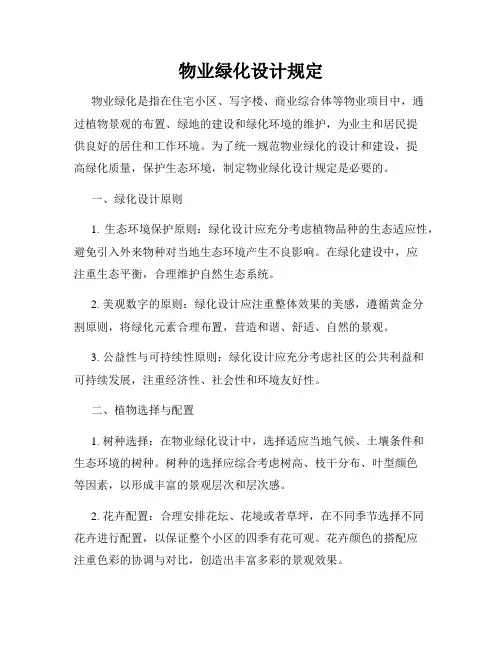 物业绿化设计规定

物业绿化是指在住宅小区、写字楼、商业综合体等物业项目中，通过植物景观的布置、绿地的建设和绿化环境的维护，为业主和居民提供良好的居住和工作环境。为了统一规范物业绿化的设计和建设，提高绿化质量，保护生态环境，制定物业绿化设计规定是必要的。

一、绿化设计原则

1. 生态环境保护原则：绿化设计应充分考虑植物品种的生态适应性，避免引入外来物种对当地生态环境产生不良影响。在绿化建设中，应注重生态平衡，合理维护自然生态系统。

2. 美观数字的原则：绿化设计应注重整体效果的美感，遵循黄金分割原则，将绿化元素合理布置，营造和谐、舒适、自然的景观。

3. 公益性与可持续性原则：绿化设计应充分考虑社区的公共利益和可持续发展，注重经济性、社会性和环境友好性。

二、植物选择与配置

1. 树种选择：在物业绿化设计中，选择适应当地气候、土壤条件和生态环境的树种。树种的选择应综合考虑树高、枝干分布、叶型颜色等因素，以形成丰富的景观层次和层次感。

2. 花卉配置：合理安排花坛、花境或者草坪，在不同季节选择不同花卉进行配置，以保证整个小区的四季有花可观。花卉颜色的搭配应注重色彩的协调与对比，创造出丰富多彩的景观效果。